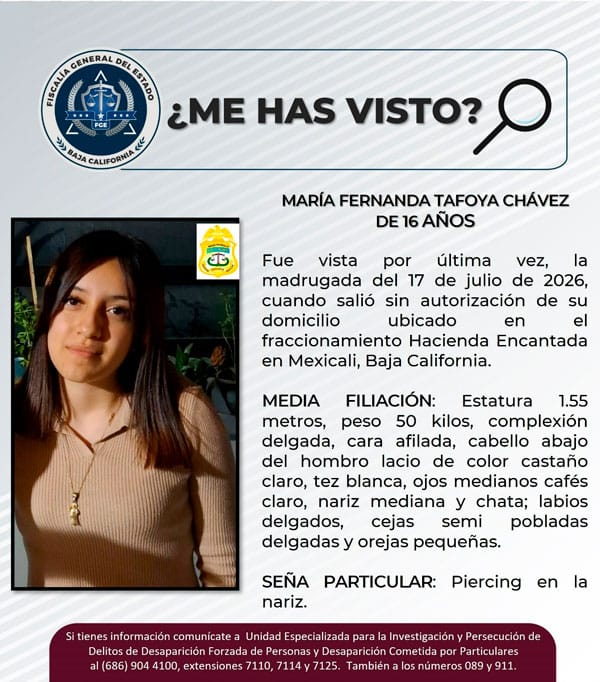 FISCALÍA GENERAL DEL ESTADO
FGE
BAJA CALIFORNIA

¿ME HAS VISTO?

MARÍA FERNANDA TAFOYA CHÁVEZ
DE 16 AÑOS

Fue vista por última vez, la madrugada del 17 de julio de 2026, cuando salió sin autorización de su domicilio ubicado en el fraccionamiento Hacienda Encantada en Mexicali, Baja California.

MEDIA FILIACIÓN: Estatura 1.55 metros, peso 50 kilos, complexión delgada, cara afilada, cabello abajo del hombro lacio de color castaño claro, tez blanca, ojos medianos cafés claro, nariz mediana y chata; labios delgados, cejas semi pobladas delgadas y orejas pequeñas.

SEÑA PARTICULAR: Piercing en la nariz.

Si tienes información comunícate a Unidad Especializada para la Investigación y Persecución de Delitos de Desaparición Forzada de Personas y Desaparición Cometida por Particulares al (686) 904 4100, extensiones 7110, 7114 y 7125. También a los números 089 y 911.